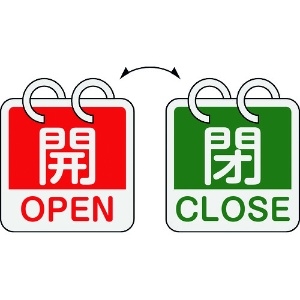 開
OPEN

閉
CLOSE